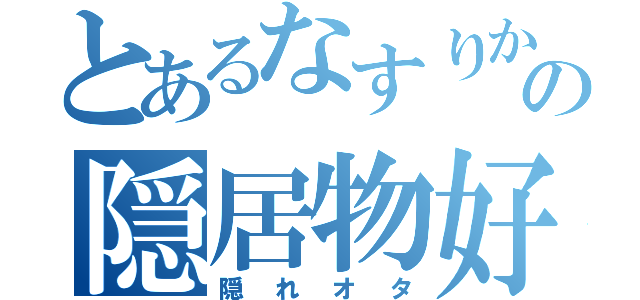 とあるなすりかの
隠居物好
隠れオタ